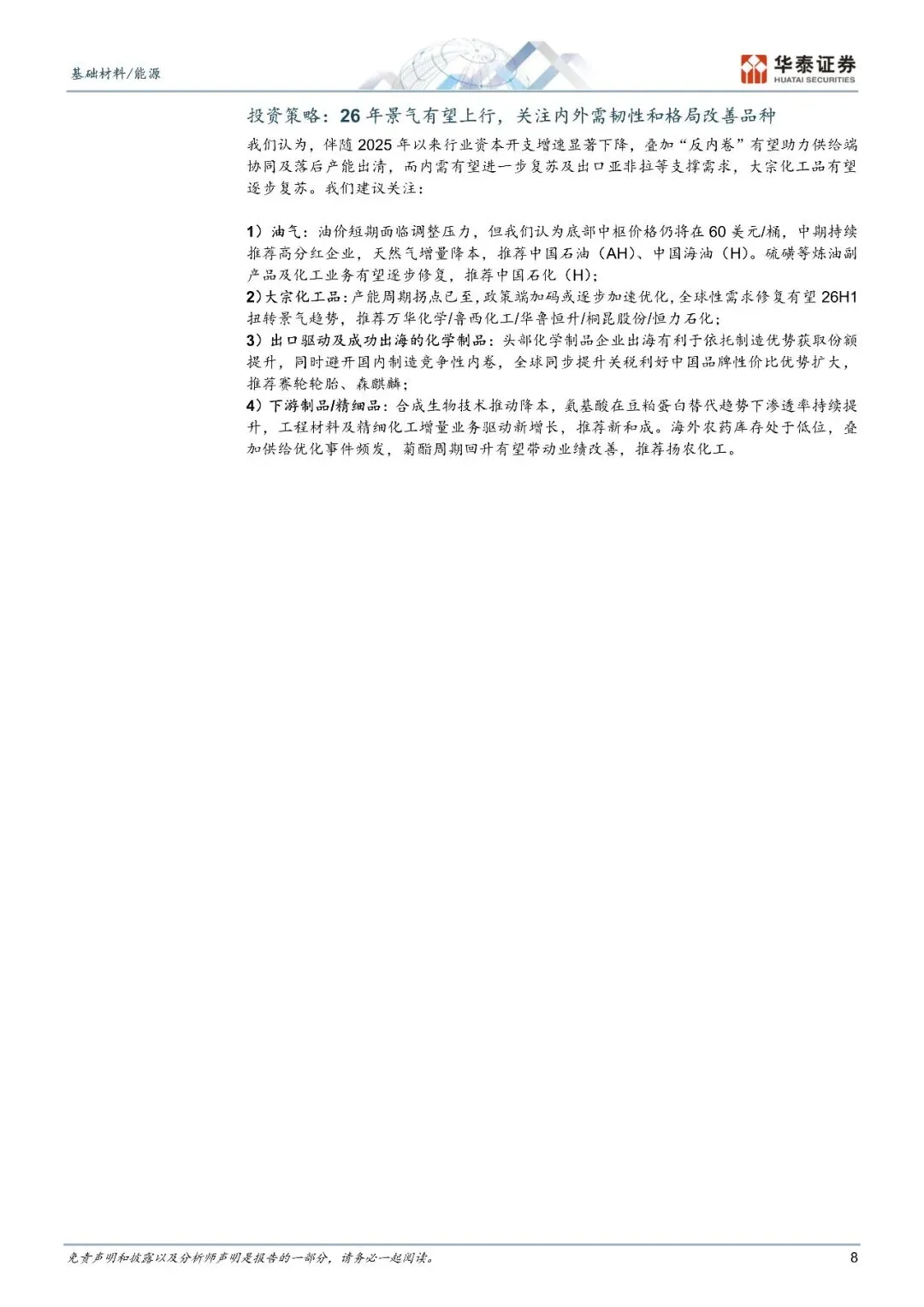 基础材料/能源

华泰证券
HUATAI SECURITIES

投资策略：26年景气有望上行，关注内外需韧性和格局改善品种

我们认为，伴随2025年以来行业资本开支增速显著下降，叠加“反内卷”有望助力供给端协同及落后产能出清，而内需有望进一步复苏及出口亚非拉等支撑需求，大宗化工品有望逐步复苏。我们建议关注：

1）油气：油价短期面临调整压力，但我们认为底部中枢价格仍将在60美元/桶，中期持续推荐高分红企业，天然气增量降本，推荐中国石油（AH）、中国海油（H）。硫磺等炼油副产品及化工业务有望逐步修复，推荐中国石化（H）；
2）大宗化工品：产能周期拐点已至，政策端加码或逐步加速优化，全球性需求修复有望26H1扭转景气趋势，推荐万华化学/鲁西化工/华鲁恒升/桐昆股份/恒力石化；
3）出口驱动及成功出海的化学制品：头部化学制品企业出海有利于依托制造优势获取份额提升，同时避开国内制造竞争性内卷，全球同步提升关税利好中国品牌性价比优势扩大，推荐赛轮轮胎、森麒麟；
4）下游制品/精细品：合成生物技术推动降本，氨基酸在豆粕蛋白替代趋势下渗透率持续提升，工程材料及精细化工增量业务驱动新增长，推荐新和成。海外农药库存处于低位，叠加供给优化事件频发，菊酯周期回升有望带动业绩改善，推荐扬农化工。

免责声明和披露以及分析师声明是报告的一部分，请务必一起阅读。
8